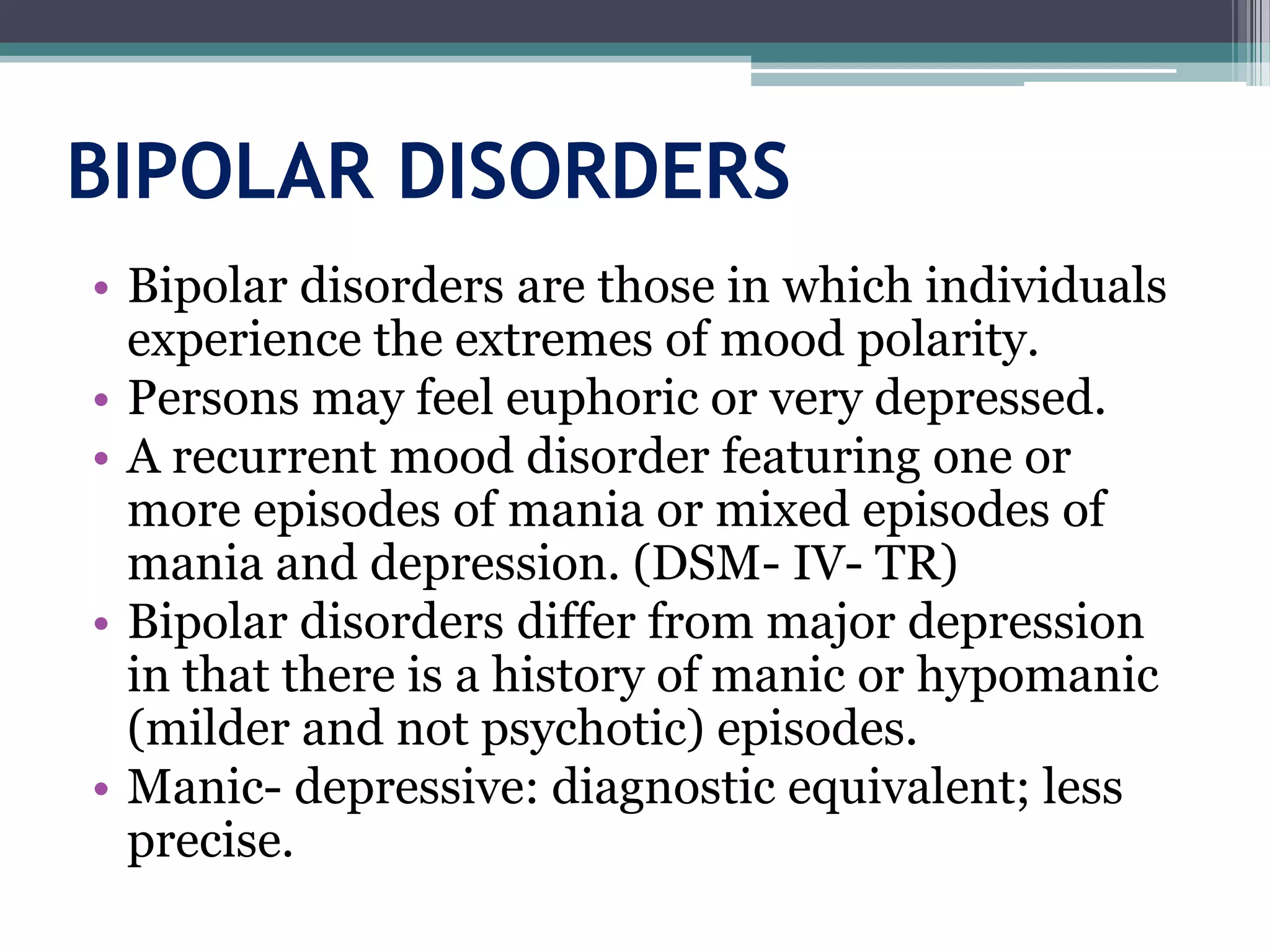 BIPOLAR DISORDERS

• Bipolar disorders are those in which individuals experience the extremes of mood polarity.
• Persons may feel euphoric or very depressed.
• A recurrent mood disorder featuring one or more episodes of mania or mixed episodes of mania and depression. (DSM- IV- TR)
• Bipolar disorders differ from major depression in that there is a history of manic or hypomanic (milder and not psychotic) episodes.
• Manic- depressive: diagnostic equivalent; less precise.